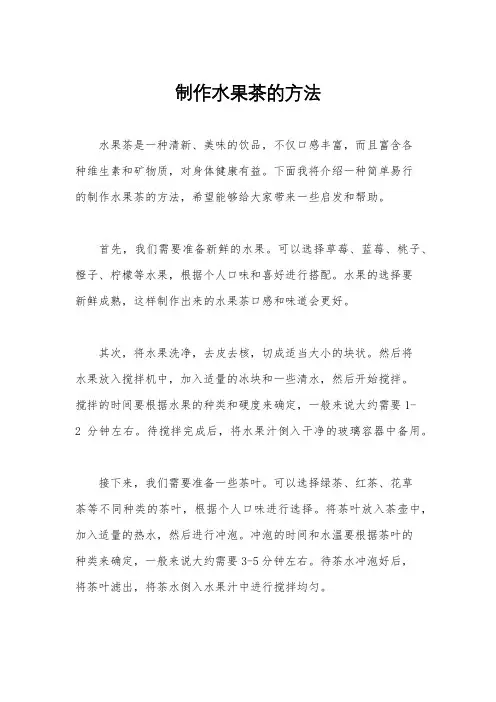 制作水果茶的方法

水果茶是一种清新、美味的饮品，不仅口感丰富，而且富含各种维生素和矿物质，对身体健康有益。下面我将介绍一种简单易行的制作水果茶的方法，希望能够给大家带来一些启发和帮助。

首先，我们需要准备新鲜的水果。可以选择草莓、蓝莓、桃子、橙子、柠檬等水果，根据个人口味和喜好进行搭配。水果的选择要新鲜成熟，这样制作出来的水果茶口感和味道会更好。

其次，将水果洗净，去皮去核，切成适当大小的块状。然后将水果放入搅拌机中，加入适量的冰块和一些清水，然后开始搅拌。搅拌的时间要根据水果的种类和硬度来确定，一般来说大约需要 1-2 分钟左右。待搅拌完成后，将水果汁倒入干净的玻璃容器中备用。

接下来，我们需要准备一些茶叶。可以选择绿茶、红茶、花草茶等不同种类的茶叶，根据个人口味进行选择。将茶叶放入茶壶中，加入适量的热水，然后进行冲泡。冲泡的时间和水温要根据茶叶的种类来确定，一般来说大约需要 3-5 分钟左右。待茶水冲泡好后，将茶叶滤出，将茶水倒入水果汁中进行搅拌均匀。